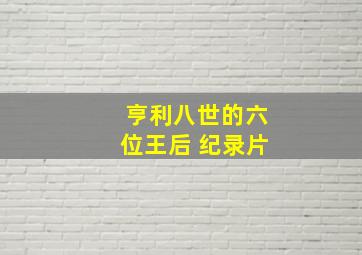 亨利八世的六位王后 纪录片